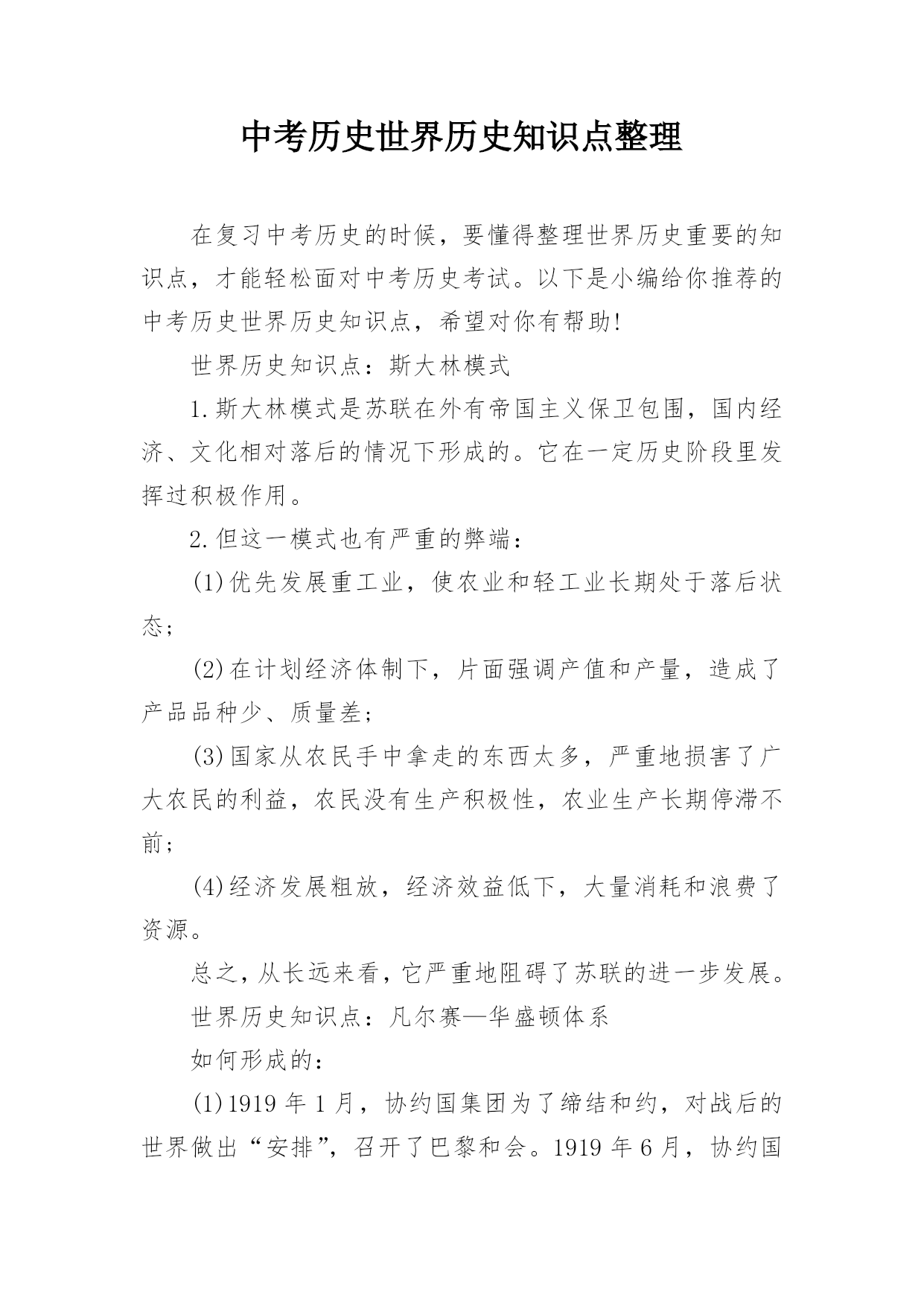 中考历史世界历史知识点整理

在复习中考历史的时候，要懂得整理世界历史重要的知识点，才能轻松面对中考历史考试。以下是小编给你推荐的中考历史世界历史知识点，希望对你有帮助!

世界历史知识点：斯大林模式

1.斯大林模式是苏联在外有帝国主义保卫包围，国内经济、文化相对落后的情况下形成的。它在一定历史阶段里发挥过积极作用。

2.但这一模式也有严重的弊端：

(1)优先发展重工业，使农业和轻工业长期处于落后状态;

(2)在计划经济体制下，片面强调产值和产量，造成了产品品种少、质量差;

(3)国家从农民手中拿走的东西太多，严重地损害了广大农民的利益，农民没有生产积极性，农业生产长期停滞不前;

(4)经济发展粗放，经济效益低下，大量消耗和浪费了资源。

总之，从长远来看，它严重地阻碍了苏联的进一步发展。

世界历史知识点：凡尔赛—华盛顿体系

如何形成的：

(1)1919 年 1 月，协约国集团为了缔结和约，对战后的世界做出“安排”，召开了巴黎和会。1919 年 6 月，协约国